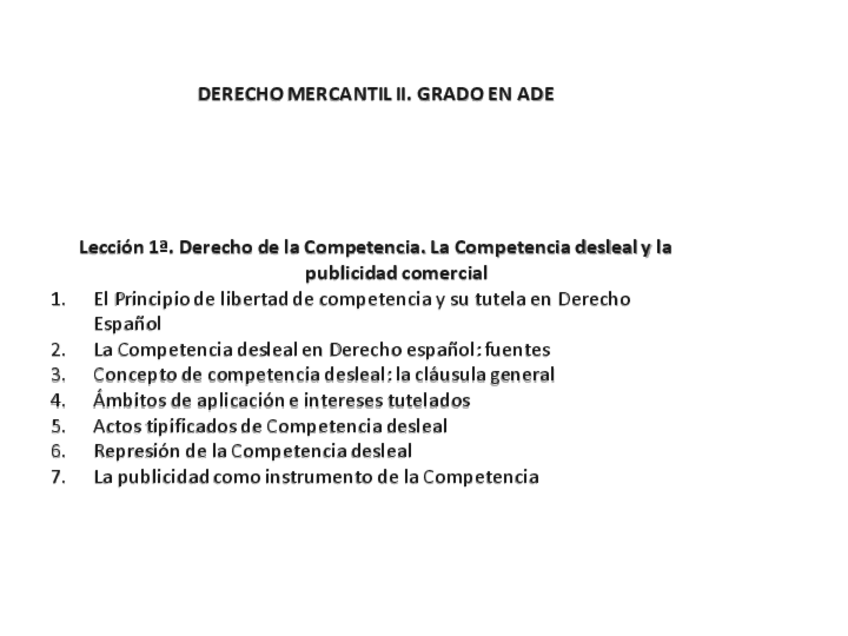 DERECHO MERCANTIL II. GRADO EN ADE

Lección 1ª. Derecho de la Competencia. La Competencia desleal y la publicidad comercial

1. El Principio de libertad de competencia y su tutela en Derecho Español
2. La Competencia desleal en Derecho español: fuentes
3. Concepto de competencia desleal: la cláusula general
4. Ámbitos de aplicación e intereses tutelados
5. Actos tipificados de Competencia desleal
6. Represión de la Competencia desleal
7. La publicidad como instrumento de la Competencia